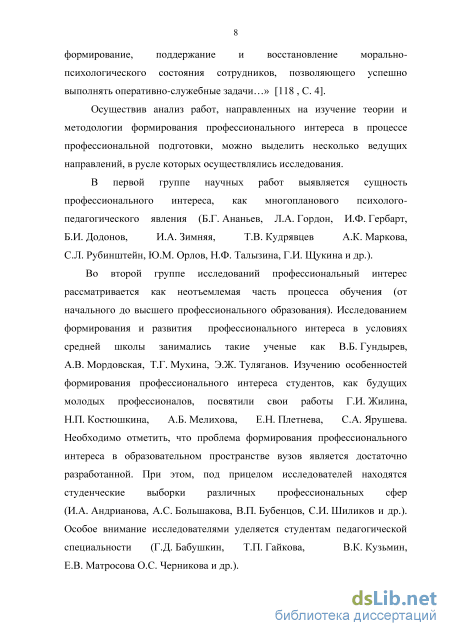 8

формирование, поддержание и восстановление морально-психологического состояния сотрудников, позволяющего успешно выполнять оперативно-служебные задачи…» [118 , С. 4].

Осуществив анализ работ, направленных на изучение теории и методологии формирования профессионального интереса в процессе профессиональной подготовки, можно выделить несколько ведущих направлений, в русле которых осуществлялись исследования.

В первой группе научных работ выявляется сущность профессионального интереса, как многопланового психолого-педагогического явления (Б.Г. Ананьев, Л.А. Гордон, И.Ф. Гербарт, Б.И. Додонов, И.А. Зимняя, Т.В. Кудрявцев А.К. Маркова, С.Л. Рубинштейн, Ю.М. Орлов, Н.Ф. Талызина, Г.И. Щукина и др.).

Во второй группе исследований профессиональный интерес рассматривается как неотъемлемая часть процесса обучения (от начального до высшего профессионального образования). Исследованием формирования и развития профессионального интереса в условиях средней школы занимались такие ученые как В.Б. Гундырев, А.В. Мордовская, Т.Г. Мухина, Э.Ж. Туляганов. Изучению особенностей формирования профессионального интереса студентов, как будущих молодых профессионалов, посвятили свои работы Г.И. Жилина, Н.П. Костюшкина, А.Б. Мелихова, Е.Н. Плетнева, С.А. Ярушева. Необходимо отметить, что проблема формирования профессионального интереса в образовательном пространстве вузов является достаточно разработанной. При этом, под прицелом исследователей находятся студенческие выборки различных профессиональных сфер (И.А. Андрианова, А.С. Большакова, В.П. Бубенцов, С.И. Шиликов и др.). Особое внимание исследователями уделяется студентам педагогической специальности (Г.Д. Бабушкин, Т.П. Гайкова, В.К. Кузьмин, Е.В. Матросова О.С. Черникова и др.).

dsLib.net
библиотека диссертаций